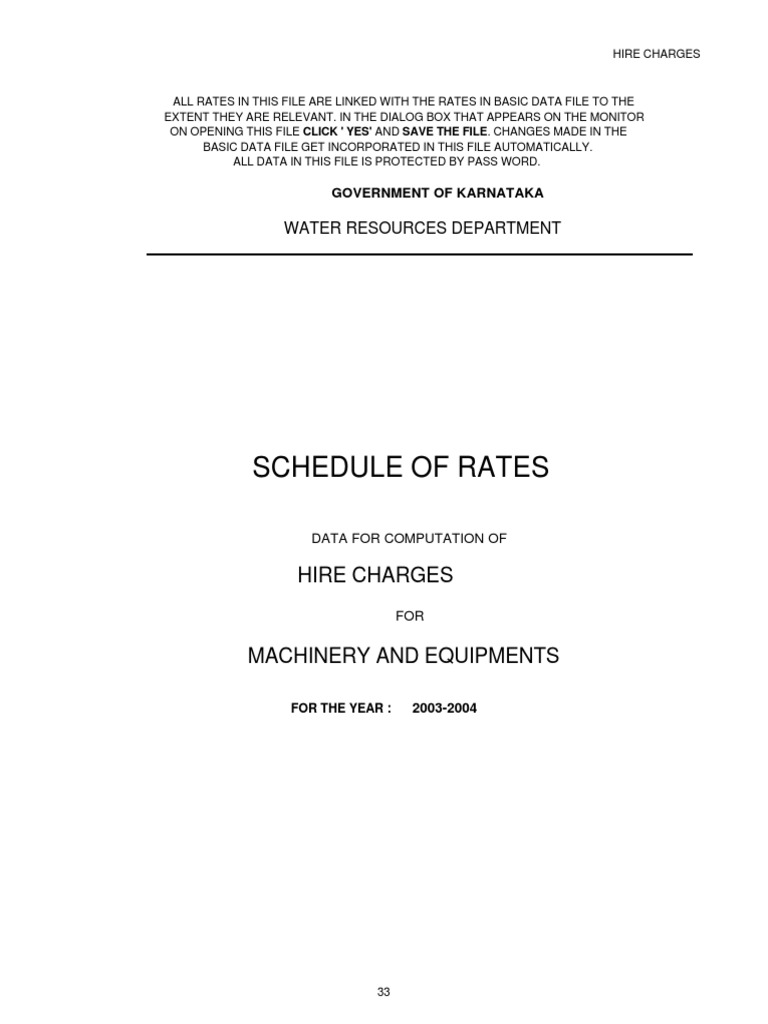 HIRE CHARGES

ALL RATES IN THIS FILE ARE LINKED WITH THE RATES IN BASIC DATA FILE TO THE EXTENT THEY ARE RELEVANT. IN THE DIALOG BOX THAT APPEARS ON THE MONITOR ON OPENING THIS FILE CLICK ' YES' AND SAVE THE FILE. CHANGES MADE IN THE BASIC DATA FILE GET INCORPORATED IN THIS FILE AUTOMATICALLY. ALL DATA IN THIS FILE IS PROTECTED BY PASS WORD.

GOVERNMENT OF KARNATAKA

WATER RESOURCES DEPARTMENT

SCHEDULE OF RATES

DATA FOR COMPUTATION OF

HIRE CHARGES

FOR

MACHINERY AND EQUIPMENTS

FOR THE YEAR : 2003-2004

33